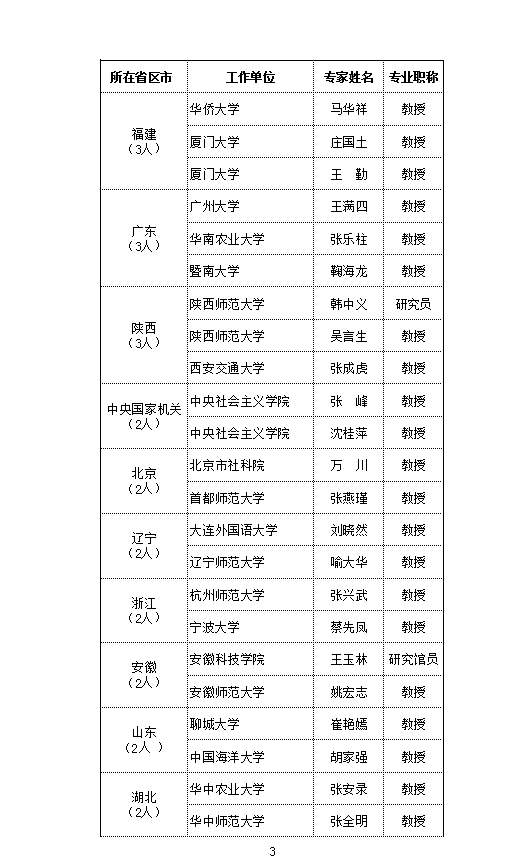 | 所在省区市 | 工作单位 | 专家姓名 | 专业职称 |
|---|---|---|---|
| 福建（3人） | 华侨大学 | 马华祥 | 教授 |
| | 厦门大学 | 庄国土 | 教授 |
| | 厦门大学 | 王　勤 | 教授 |
| 广东（3人） | 广州大学 | 王满四 | 教授 |
| | 华南农业大学 | 张乐柱 | 教授 |
| | 暨南大学 | 鞠海龙 | 教授 |
| 陕西（3人） | 陕西师范大学 | 韩中义 | 研究员 |
| | 陕西师范大学 | 吴言生 | 教授 |
| | 西安交通大学 | 张成虎 | 教授 |
| 中央国家机关（2人） | 中央社会主义学院 | 张　峰 | 教授 |
| | 中央社会主义学院 | 沈桂萍 | 教授 |
| 北京（2人） | 北京市社科院 | 万　川 | 教授 |
| | 首都师范大学 | 张燕瑾 | 教授 |
| 辽宁（2人） | 大连外国语大学 | 刘晓然 | 教授 |
| | 辽宁师范大学 | 喻大华 | 教授 |
| 浙江（2人） | 杭州师范大学 | 张兴武 | 教授 |
| | 宁波大学 | 蔡先凤 | 教授 |
| 安徽（2人） | 安徽科技学院 | 王玉林 | 研究馆员 |
| | 安徽师范大学 | 姚宏志 | 教授 |
| 山东（2人 ） | 聊城大学 | 崔艳嫣 | 教授 |
| | 中国海洋大学 | 胡家强 | 教授 |
| 湖北（2人） | 华中农业大学 | 张安录 | 教授 |
| | 华中师范大学 | 张全明 | 教授 |

3